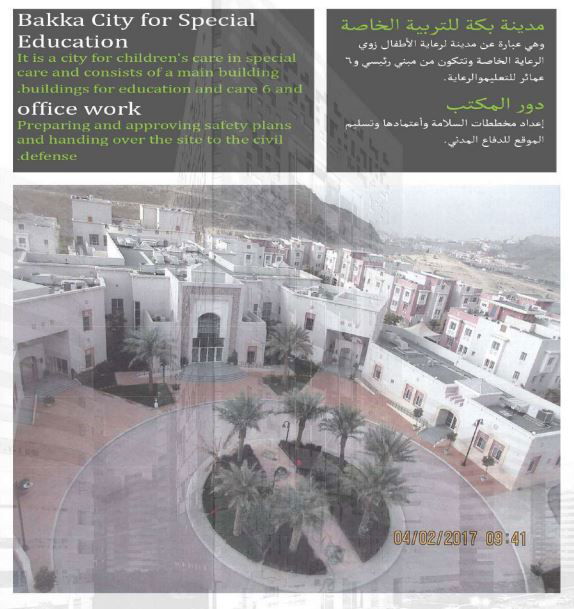 Bakka City for Special Education
It is a city for children's care in special care and consists of a main building .buildings for education and care 6 and

office work
Preparing and approving safety plans and handing over the site to the civil .defense

مدينة بكة للتربية الخاصة
وهي عبارة عن مدينة لرعاية الأطفال زوي الرعاية الخاصة وتتكون من مبني رئيسي و٦ عمائر للتعليموالرعاية.

دور المكتب
إعداد مخططات السلامة وأعتمادها وتسليم الموقع للدفاع المدني.

04/02/2017 09:41